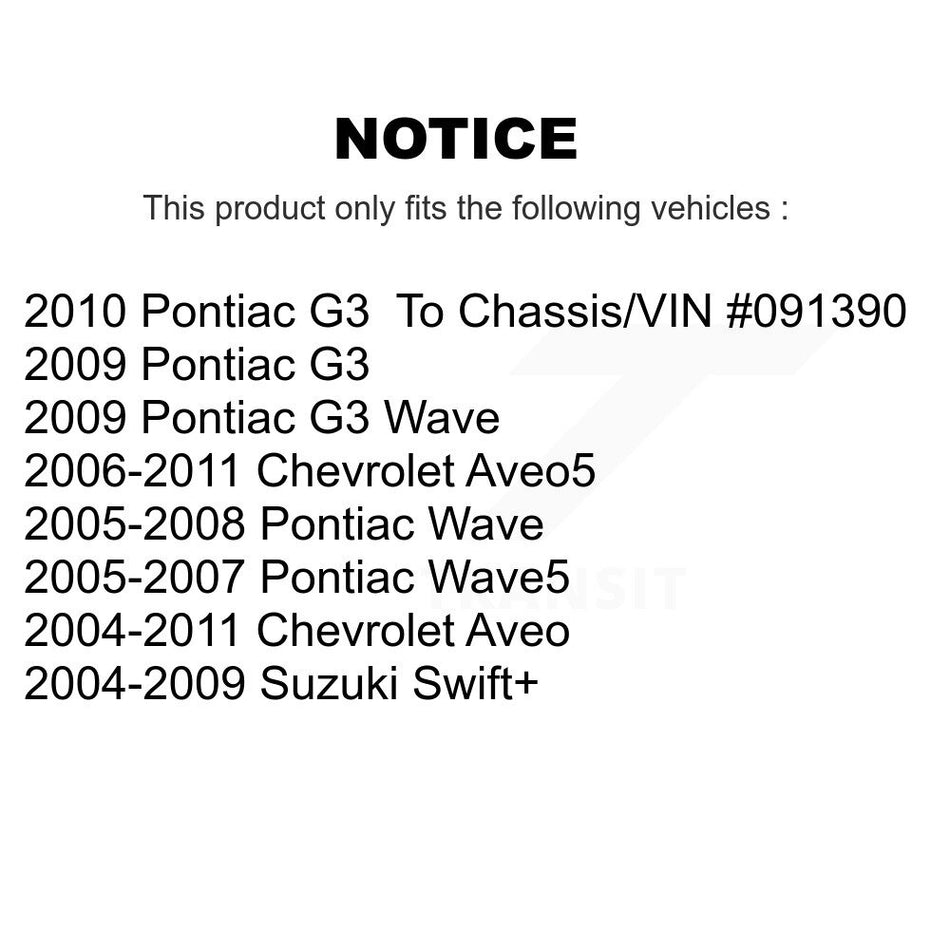 NOTICE

This product only fits the following vehicles :

2010 Pontiac G3  To Chassis/VIN #091390
2009 Pontiac G3
2009 Pontiac G3 Wave
2006-2011 Chevrolet Aveo5
2005-2008 Pontiac Wave
2005-2007 Pontiac Wave5
2004-2011 Chevrolet Aveo
2004-2009 Suzuki Swift+

TRANSIT